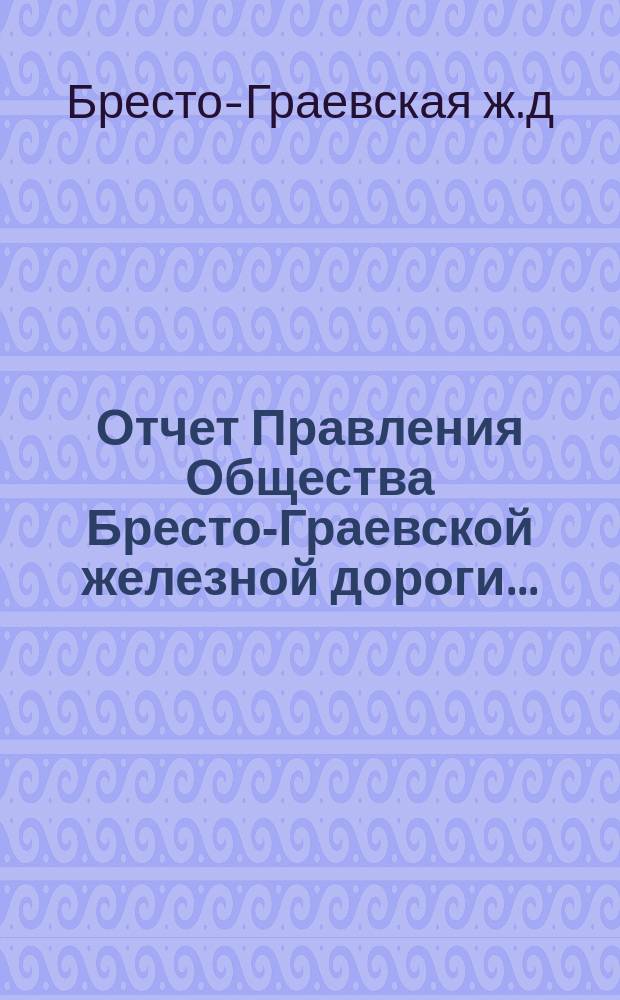 Бресто-Граевская ж.д

Отчет Правления Общества Бресто-Граевской железной дороги...